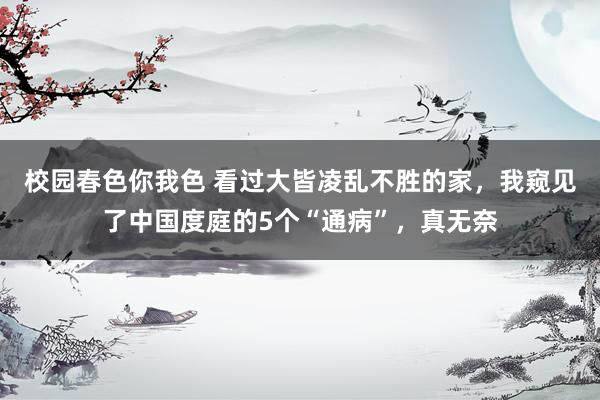 校园春色你我色 看过大皆凌乱不胜的家，我窥见了中国度庭的5个“通病”，真无奈